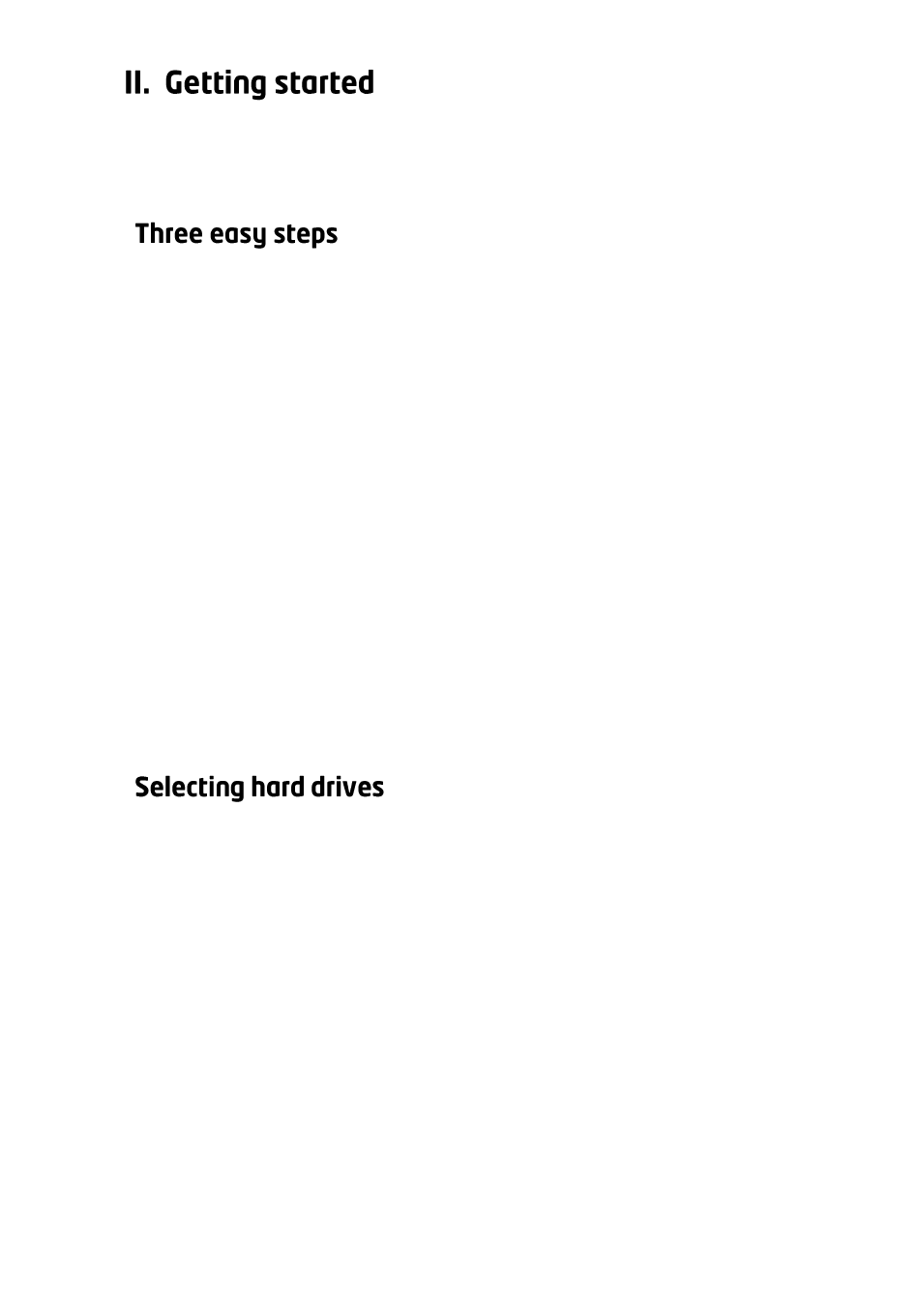 II. Getting started

Three easy steps

Selecting hard drives